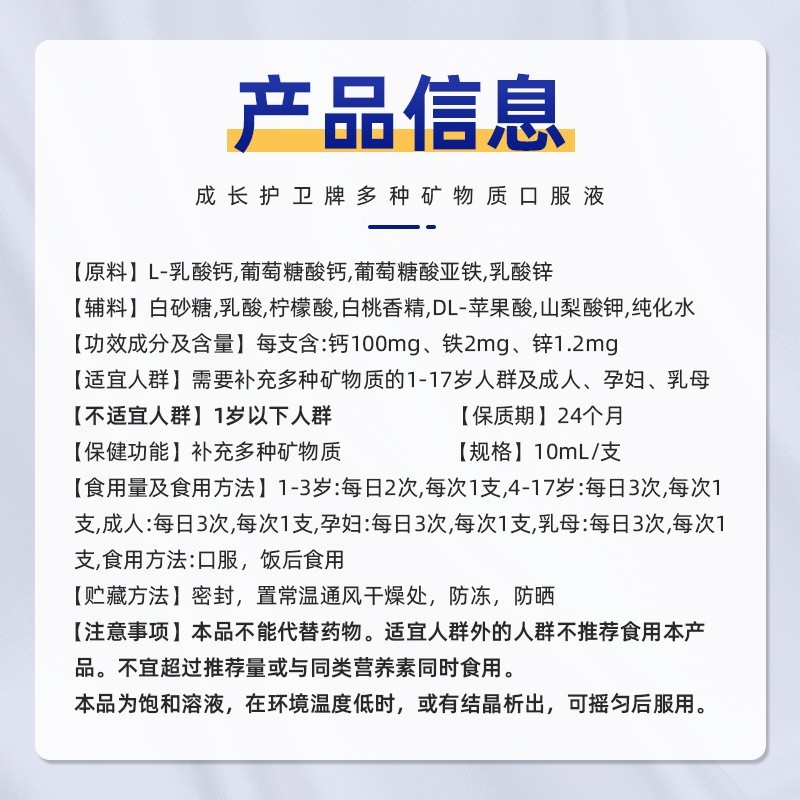 产品信息

成长护卫牌多种矿物质口服液

【原料】L-乳酸钙,葡萄糖酸钙,葡萄糖酸亚铁,乳酸锌
【辅料】白砂糖,乳酸,柠檬酸,白桃香精,DL-苹果酸,山梨酸钾,纯化水
【功效成分及含量】每支含:钙100mg、铁2mg、锌1.2mg
【适宜人群】需要补充多种矿物质的1-17岁人群及成人、孕妇、乳母
【不适宜人群】1岁以下人群
【保质期】24个月
【保健功能】补充多种矿物质
【规格】10mL/支
【食用量及食用方法】1-3岁:每日2次,每次1支,4-17岁:每日3次,每次1支,成人:每日3次,每次1支,孕妇:每日3次,每次1支,乳母:每日3次,每次1支,食用方法:口服，饭后食用
【贮藏方法】密封，置常温通风干燥处，防冻，防晒
【注意事项】本品不能代替药物。适宜人群外的人群不推荐食用本产品。不宜超过推荐量或与同类营养素同时食用。
本品为饱和溶液，在环境温度低时，或有结晶析出，可摇匀后服用。